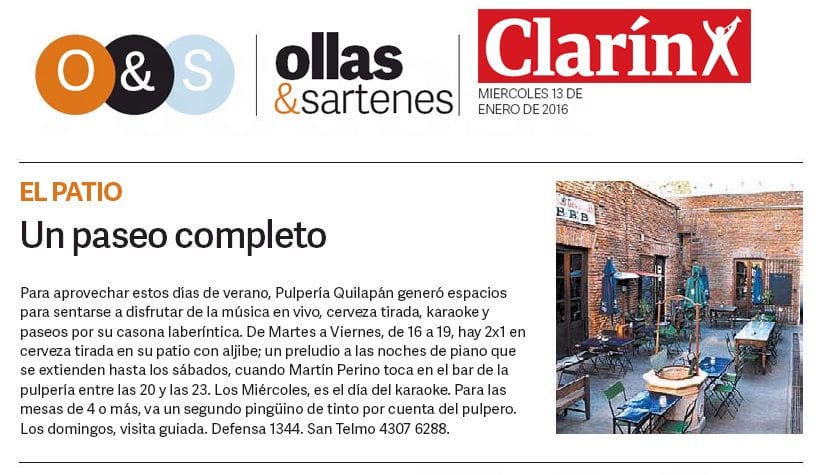 O&S

ollas
&sartenes

Clarín

MIERCOLES 13 DE
ENERO DE 2016

EL PATIO

Un paseo completo

Para aprovechar estos días de verano, Pulpería Quilapán generó espacios para sentarse a disfrutar de la música en vivo, cerveza tirada, karaoke y paseos por su casona laberíntica. De Martes a Viernes, de 16 a 19, hay 2x1 en cerveza tirada en su patio con aljibe; un preludio a las noches de piano que se extienden hasta los sábados, cuando Martín Perino toca en el bar de la pulpería entre las 20 y las 23. Los Miércoles, es el día del karaoke. Para las mesas de 4 o más, va un segundo pingüino de tinto por cuenta del pulpero. Los domingos, visita guiada. Defensa 1344. San Telmo 4307 6288.